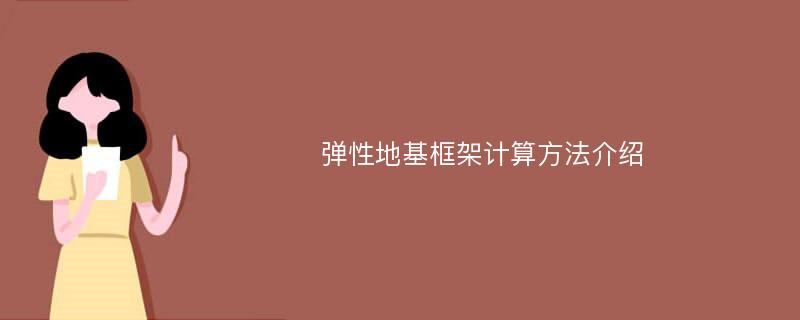 弹性地基框架计算方法介绍